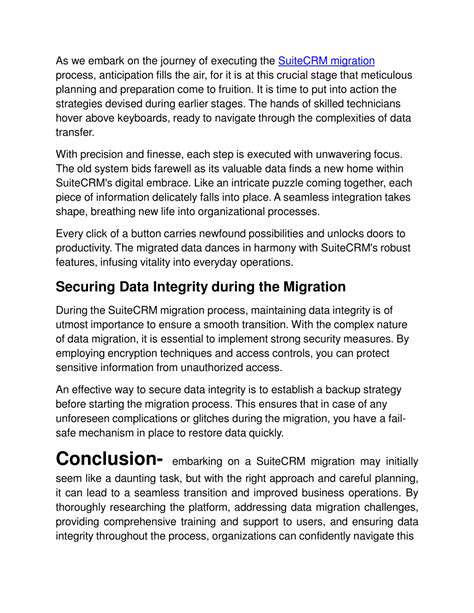 As we embark on the journey of executing the SuiteCRM migration process, anticipation fills the air, for it is at this crucial stage that meticulous planning and preparation come to fruition. It is time to put into action the strategies devised during earlier stages. The hands of skilled technicians hover above keyboards, ready to navigate through the complexities of data transfer.

With precision and finesse, each step is executed with unwavering focus. The old system bids farewell as its valuable data finds a new home within SuiteCRM's digital embrace. Like an intricate puzzle coming together, each piece of information delicately falls into place. A seamless integration takes shape, breathing new life into organizational processes.

Every click of a button carries newfound possibilities and unlocks doors to productivity. The migrated data dances in harmony with SuiteCRM's robust features, infusing vitality into everyday operations.

Securing Data Integrity during the Migration

During the SuiteCRM migration process, maintaining data integrity is of utmost importance to ensure a smooth transition. With the complex nature of data migration, it is essential to implement strong security measures. By employing encryption techniques and access controls, you can protect sensitive information from unauthorized access.

An effective way to secure data integrity is to establish a backup strategy before starting the migration process. This ensures that in case of any unforeseen complications or glitches during the migration, you have a fail-safe mechanism in place to restore data quickly.

Conclusion- embarking on a SuiteCRM migration may initially seem like a daunting task, but with the right approach and careful planning, it can lead to a seamless transition and improved business operations. By thoroughly researching the platform, addressing data migration challenges, providing comprehensive training and support to users, and ensuring data integrity throughout the process, organizations can confidently navigate this